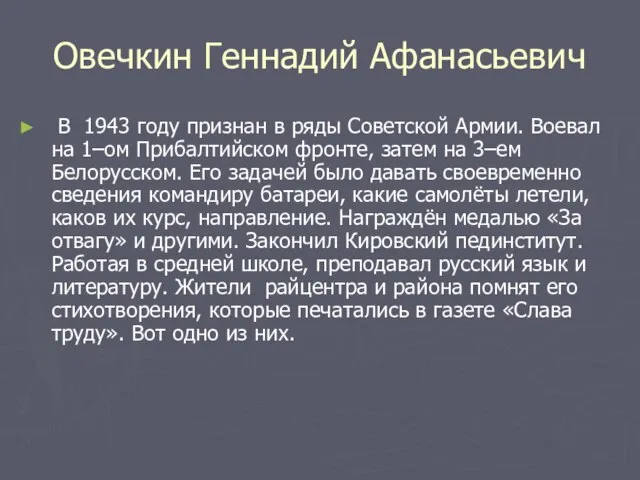 Овечкин Геннадий Афанасьевич

В 1943 году признан в ряды Советской Армии. Воевал на 1–ом Прибалтийском фронте, затем на 3–ем Белорусском. Его задачей было давать своевременно сведения командиру батареи, какие самолёты летели, каков их курс, направление. Награждён медалью «За отвагу» и другими. Закончил Кировский пединститут. Работая в средней школе, преподавал русский язык и литературу. Жители райцентра и района помнят его стихотворения, которые печатались в газете «Слава труду». Вот одно из них.